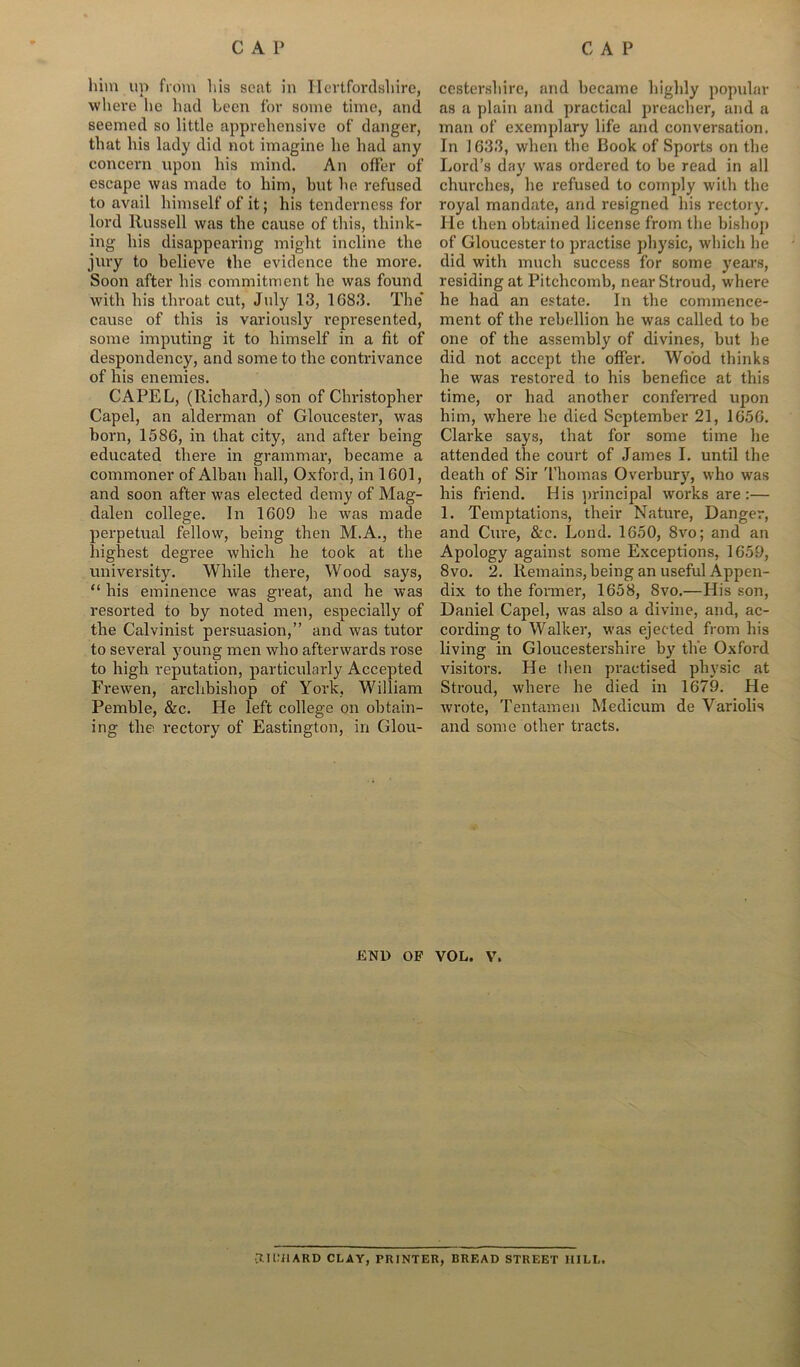 CAP

CAP

him up from his seat in Hertfordshire, where he had been for some time, and seemed so little apprehensive of danger, that his lady did not imagine he had any concern upon his mind. An offer of escape was made to him, but he refused to avail himself of it; his tenderness for lord Russell was the cause of this, thinking his disappearing might incline the jury to believe the evidence the more. Soon after his commitment he was found with his throat cut, July 13, 1683. The cause of this is variously represented, some imputing it to himself in a fit of despondency, and some to the contrivance of his enemies.

CAPEL, (Richard,) son of Christopher Capel, an alderman of Gloucester, was born, 1586, in that city, and after being educated there in grammar, became a commoner of Alban hall, Oxford, in 1601, and soon after was elected demy of Magdalen college. In 1609 he was made perpetual fellow, being then M.A., the highest degree which he took at the university. While there, Wood says, "his eminence was great, and he was resorted to by noted men, especially of the Calvinist persuasion," and was tutor to several young men who afterwards rose to high reputation, particularly Accepted Frewen, archbishop of York, William Pemble, &c. He left college on obtaining the rectory of Eastington, in Gloucestershire, and became highly popular as a plain and practical preacher, and a man of exemplary life and conversation. In 1633, when the Book of Sports on the Lord's day was ordered to be read in all churches, he refused to comply with the royal mandate, and resigned his rectory. He then obtained license from the bishop of Gloucester to practise physic, which he did with much success for some years, residing at Pitchcomb, near Stroud, where he had an estate. In the commencement of the rebellion he was called to be one of the assembly of divines, but he did not accept the offer. Wood thinks he was restored to his benefice at this time, or had another conferred upon him, where he died September 21, 1656. Clarke says, that for some time he attended the court of James I. until the death of Sir Thomas Overbury, who was his friend. His principal works are:— 1. Temptations, their Nature, Danger, and Cure, &c. Lond. 1650, 8vo; and an Apology against some Exceptions, 1659, 8vo. 2. Remains, being an useful Appendix to the former, 1658, 8vo.—His son, Daniel Capel, was also a divine, and, according to Walker, was ejected from his living in Gloucestershire by the Oxford visitors. He then practised physic at Stroud, where he died in 1679. He wrote, Tentamen Medicum de Variolis and some other tracts.

END OF VOL. V.

RICHARD CLAY, PRINTER, BREAD STREET HILL.